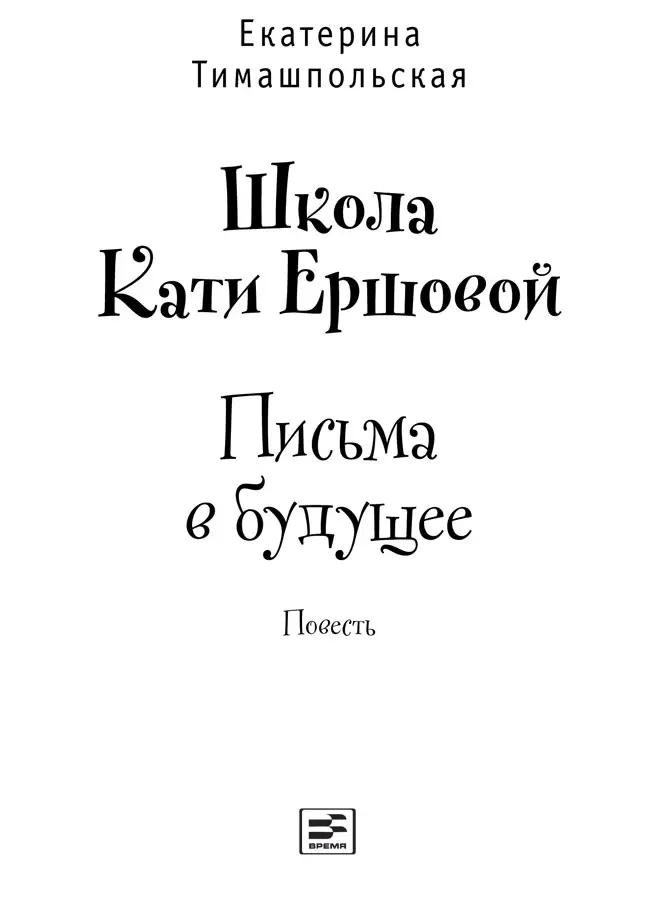 Екатерина Тимашпольская

Школа Кати Ершовой

Письма в будущее

Повесть

ВРЕМЯ